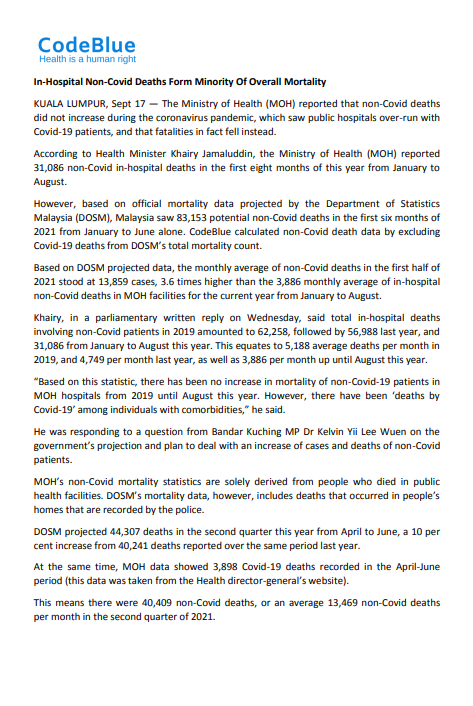 CodeBlue
Health is a human right

In-Hospital Non-Covid Deaths Form Minority Of Overall Mortality

KUALA LUMPUR, Sept 17 — The Ministry of Health (MOH) reported that non-Covid deaths did not increase during the coronavirus pandemic, which saw public hospitals over-run with Covid-19 patients, and that fatalities in fact fell instead.

According to Health Minister Khairy Jamaluddin, the Ministry of Health (MOH) reported 31,086 non-Covid in-hospital deaths in the first eight months of this year from January to August.

However, based on official mortality data projected by the Department of Statistics Malaysia (DOSM), Malaysia saw 83,153 potential non-Covid deaths in the first six months of 2021 from January to June alone. CodeBlue calculated non-Covid death data by excluding Covid-19 deaths from DOSM's total mortality count.

Based on DOSM projected data, the monthly average of non-Covid deaths in the first half of 2021 stood at 13,859 cases, 3.6 times higher than the 3,886 monthly average of in-hospital non-Covid deaths in MOH facilities for the current year from January to August.

Khairy, in a parliamentary written reply on Wednesday, said total in-hospital deaths involving non-Covid patients in 2019 amounted to 62,258, followed by 56,988 last year, and 31,086 from January to August this year. This equates to 5,188 average deaths per month in 2019, and 4,749 per month last year, as well as 3,886 per month up until August this year.

"Based on this statistic, there has been no increase in mortality of non-Covid-19 patients in MOH hospitals from 2019 until August this year. However, there have been 'deaths by Covid-19' among individuals with comorbidities," he said.

He was responding to a question from Bandar Kuching MP Dr Kelvin Yii Lee Wuen on the government's projection and plan to deal with an increase of cases and deaths of non-Covid patients.

MOH's non-Covid mortality statistics are solely derived from people who died in public health facilities. DOSM's mortality data, however, includes deaths that occurred in people's homes that are recorded by the police.

DOSM projected 44,307 deaths in the second quarter this year from April to June, a 10 per cent increase from 40,241 deaths reported over the same period last year.

At the same time, MOH data showed 3,898 Covid-19 deaths recorded in the April-June period (this data was taken from the Health director-general's website).

This means there were 40,409 non-Covid deaths, or an average 13,469 non-Covid deaths per month in the second quarter of 2021.